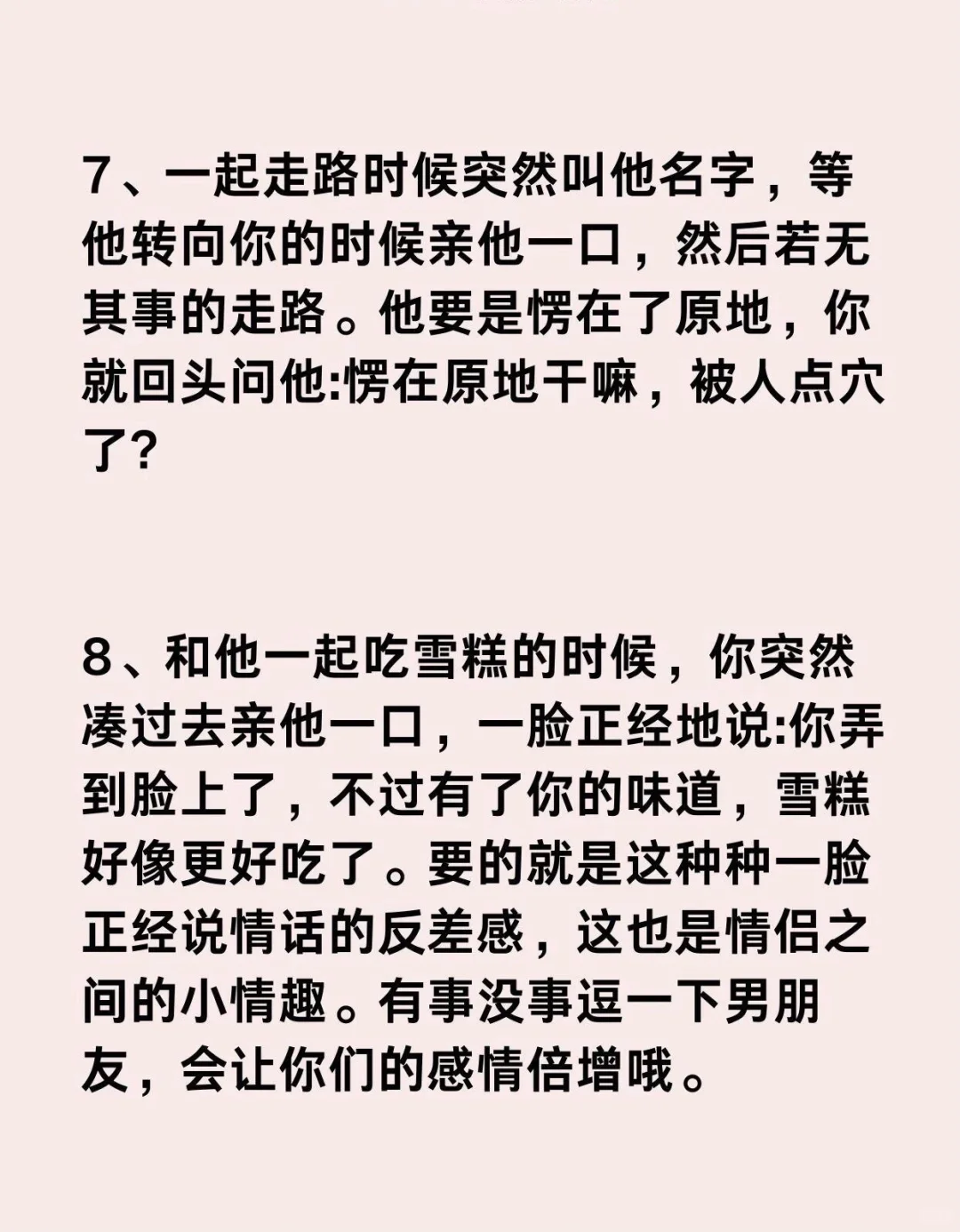 7、一起走路时候突然叫他名字，等他转向你的时候亲他一口，然后若无其事的走路。他要是愣在了原地，你就回头问他:愣在原地干嘛，被人点穴了?

8、和他一起吃雪糕的时候，你突然凑过去亲他一口，一脸正经地说:你弄到脸上了，不过有了你的味道，雪糕好像更好吃了。要的就是这种种一脸正经说情话的反差感，这也是情侣之间的小情趣。有事没事逗一下男朋友，会让你们的感情倍增哦。